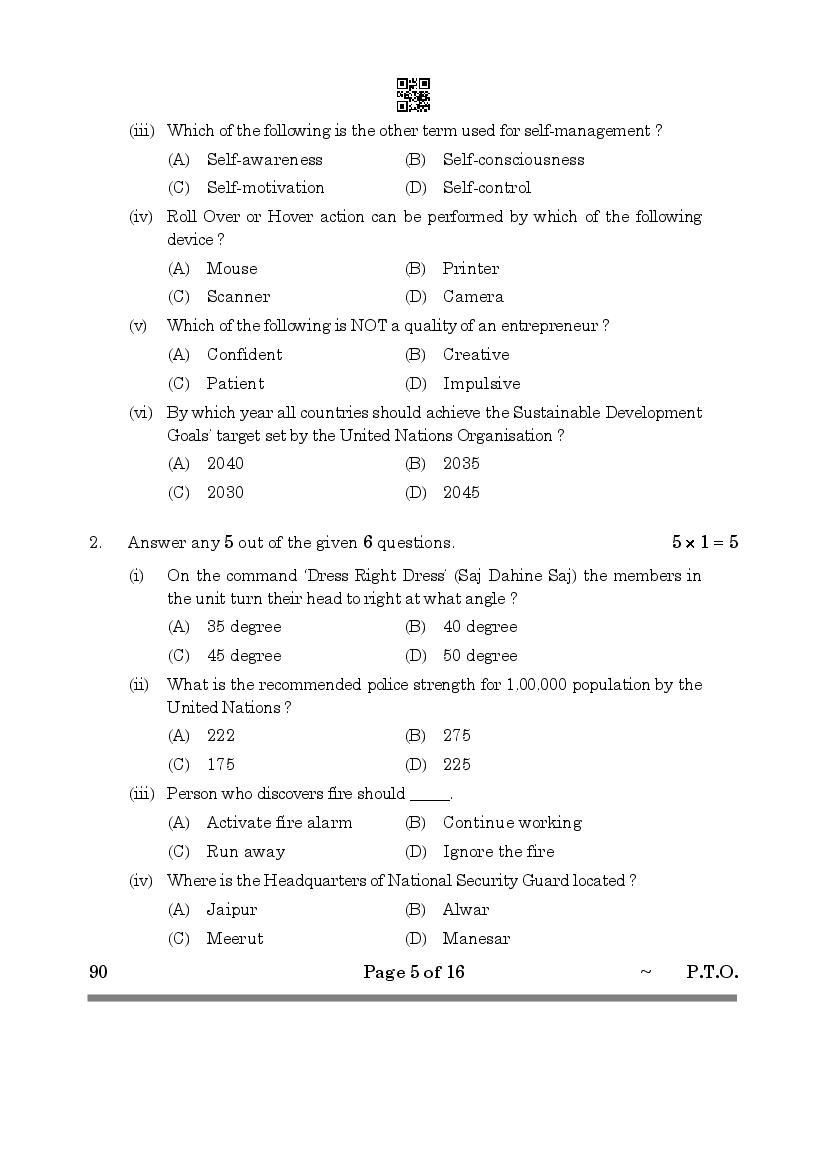 (iii) Which of the following is the other term used for self-management ?

(A) Self-awareness (B) Self-consciousness

(C) Self-motivation (D) Self-control

(iv) Roll Over or Hover action can be performed by which of the following device ?

(A) Mouse (B) Printer

(C) Scanner (D) Camera

(v) Which of the following is NOT a quality of an entrepreneur ?

(A) Confident (B) Creative

(C) Patient (D) Impulsive

(vi) By which year all countries should achieve the Sustainable Development Goals' target set by the United Nations Organisation ?

(A) 2040 (B) 2035

(C) 2030 (D) 2045

2. Answer any 5 out of the given 6 questions. $5 \times 1 = 5$

(i) On the command 'Dress Right Dress' (Saj Dahine Saj) the members in the unit turn their head to right at what angle ?

(A) 35 degree (B) 40 degree

(C) 45 degree (D) 50 degree

(ii) What is the recommended police strength for 1,00,000 population by the United Nations ?

(A) 222 (B) 275

(C) 175 (D) 225

(iii) Person who discovers fire should _____.

(A) Activate fire alarm (B) Continue working

(C) Run away (D) Ignore the fire

(iv) Where is the Headquarters of National Security Guard located ?

(A) Jaipur (B) Alwar

(C) Meerut (D) Manesar

90 Page 5 of 16 ~ P.T.O.